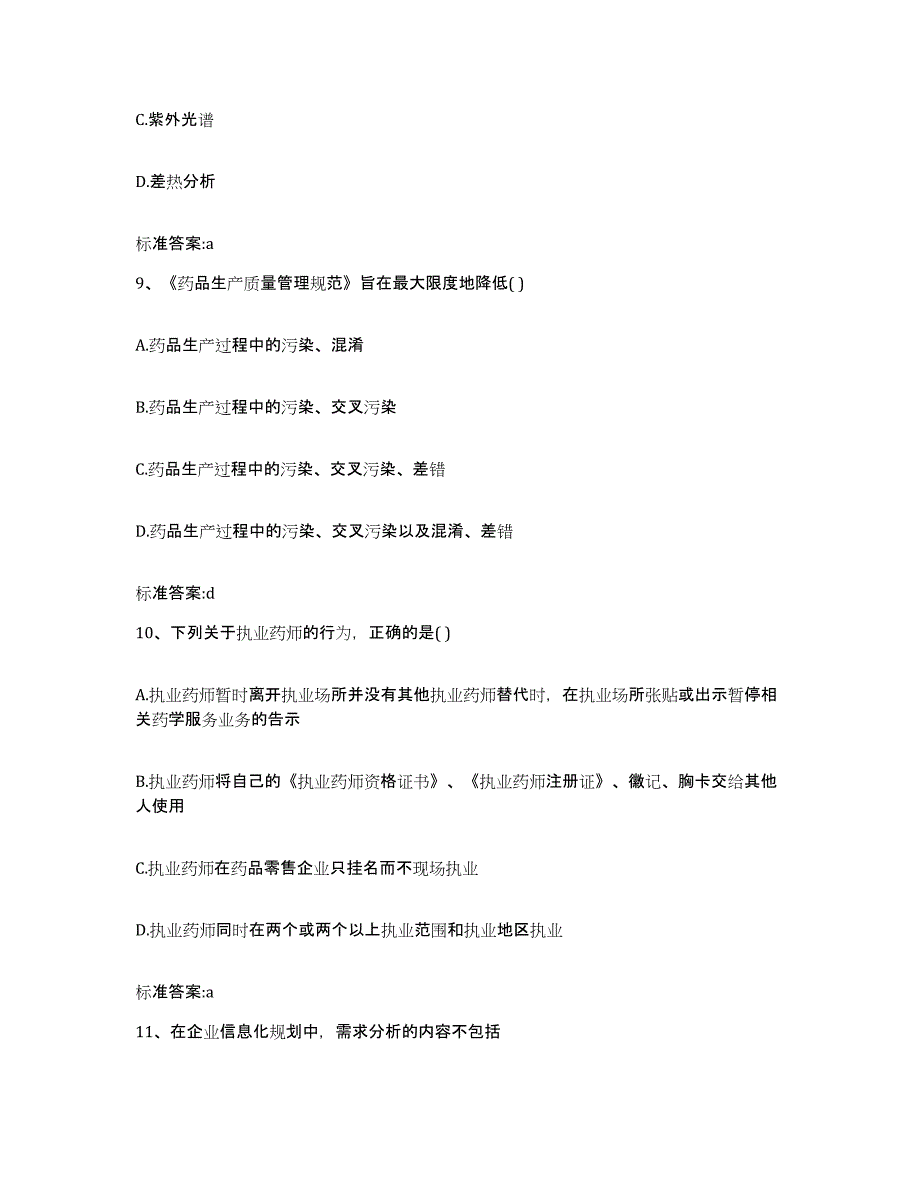 C.紫外光谱

D.差热分析

标准答案:a

9、《药品生产质量管理规范》旨在最大限度地降低( )

A.药品生产过程中的污染、混淆

B.药品生产过程中的污染、交叉污染

C.药品生产过程中的污染、交叉污染、差错

D.药品生产过程中的污染、交叉污染以及混淆、差错

标准答案:d

10、下列关于执业药师的行为，正确的是( )

A.执业药师暂时离开执业场所并没有其他执业药师替代时，在执业场所张贴或出示暂停相关药学服务业务的告示

B.执业药师将自己的《执业药师资格证书》、《执业药师注册证》、徽记、胸卡交给其他人使用

C.执业药师在药品零售企业只挂名而不现场执业

D.执业药师同时在两个或两个以上执业范围和执业地区执业

标准答案:a

11、在企业信息化规划中，需求分析的内容不包括